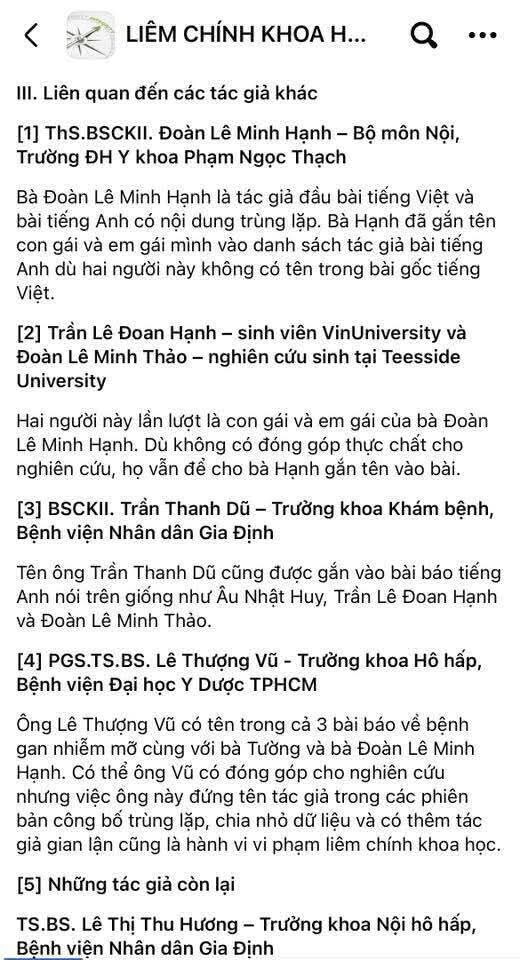 LIÊM CHÍNH KHOA H...

III. Liên quan đến các tác giả khác

[1] ThS.BSCKII. Đoàn Lê Minh Hạnh – Bộ môn Nội, Trường ĐH Y khoa Phạm Ngọc Thạch

Bà Đoàn Lê Minh Hạnh là tác giả đầu bài tiếng Việt và bài tiếng Anh có nội dung trùng lặp. Bà Hạnh đã gắn tên con gái và em gái mình vào danh sách tác giả bài tiếng Anh dù hai người này không có tên trong bài gốc tiếng Việt.

[2] Trần Lê Đoan Hạnh – sinh viên VinUniversity và Đoàn Lê Minh Thảo – nghiên cứu sinh tại Teesside University

Hai người này lần lượt là con gái và em gái của bà Đoàn Lê Minh Hạnh. Dù không có đóng góp thực chất cho nghiên cứu, họ vẫn để cho bà Hạnh gắn tên vào bài.

[3] BSCKII. Trần Thanh Dũ – Trưởng khoa Khám bệnh, Bệnh viện Nhân dân Gia Định

Tên ông Trần Thanh Dũ cũng được gắn vào bài báo tiếng Anh nói trên giống như Âu Nhật Huy, Trần Lê Đoan Hạnh và Đoàn Lê Minh Thảo.

[4] PGS.TS.BS. Lê Thượng Vũ - Trưởng khoa Hô hấp, Bệnh viện Đại học Y Dược TPHCM

Ông Lê Thượng Vũ có tên trong cả 3 bài báo về bệnh gan nhiễm mỡ cùng với bà Tường và bà Đoàn Lê Minh Hạnh. Có thể ông Vũ có đóng góp cho nghiên cứu nhưng việc ông này đứng tên tác giả trong các phiên bản công bố trùng lặp, chia nhỏ dữ liệu và có thêm tác giả gian lận cũng là hành vi vi phạm liêm chính khoa học.

[5] Những tác giả còn lại

TS.BS. Lê Thị Thu Hương – Trưởng khoa Nội hô hấp, Bệnh viện Nhân dân Gia Định